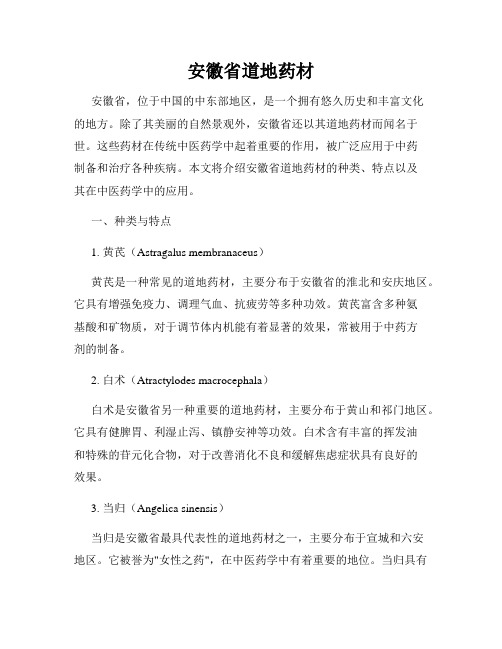 安徽省道地药材

安徽省，位于中国的中东部地区，是一个拥有悠久历史和丰富文化的地方。除了其美丽的自然景观外，安徽省还以其道地药材而闻名于世。这些药材在传统中医药学中起着重要的作用，被广泛应用于中药制备和治疗各种疾病。本文将介绍安徽省道地药材的种类、特点以及其在中医药学中的应用。

一、种类与特点

1. 黄芪（Astragalus membranaceus）

黄芪是一种常见的道地药材，主要分布于安徽省的淮北和安庆地区。它具有增强免疫力、调理气血、抗疲劳等多种功效。黄芪富含多种氨基酸和矿物质，对于调节体内机能有着显著的效果，常被用于中药方剂的制备。

2. 白术（Atractylodes macrocephala）

白术是安徽省另一种重要的道地药材，主要分布于黄山和祁门地区。它具有健脾胃、利湿止泻、镇静安神等功效。白术含有丰富的挥发油和特殊的苷元化合物，对于改善消化不良和缓解焦虑症状具有良好的效果。

3. 当归（Angelica sinensis）

当归是安徽省最具代表性的道地药材之一，主要分布于宣城和六安地区。它被誉为"女性之药"，在中医药学中有着重要的地位。当归具有